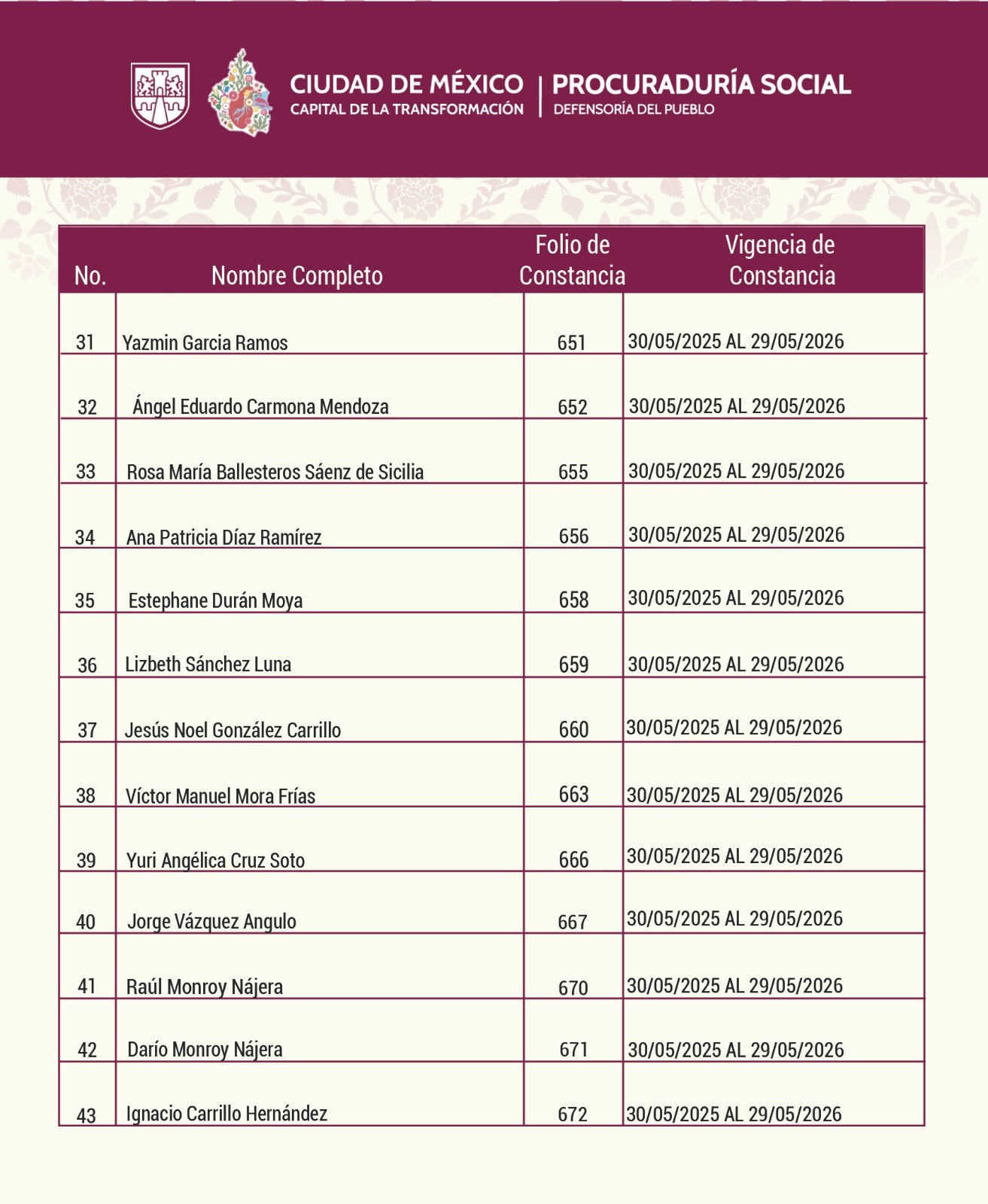 CIUDAD DE MÉXICO
CAPITAL DE LA TRANSFORMACIÓN

PROCURADURÍA SOCIAL
DEFENSORÍA DEL PUEBLO

| No. | Nombre Completo | Folio de Constancia | Vigencia de Constancia |
|---|---|---|---|
| 31 | Yazmin Garcia Ramos | 651 | 30/05/2025 AL 29/05/2026 |
| 32 | Ángel Eduardo Carmona Mendoza | 652 | 30/05/2025 AL 29/05/2026 |
| 33 | Rosa María Ballesteros Sáenz de Sicilia | 655 | 30/05/2025 AL 29/05/2026 |
| 34 | Ana Patricia Díaz Ramírez | 656 | 30/05/2025 AL 29/05/2026 |
| 35 | Estephane Durán Moya | 658 | 30/05/2025 AL 29/05/2026 |
| 36 | Lizbeth Sánchez Luna | 659 | 30/05/2025 AL 29/05/2026 |
| 37 | Jesús Noel González Carrillo | 660 | 30/05/2025 AL 29/05/2026 |
| 38 | Víctor Manuel Mora Frías | 663 | 30/05/2025 AL 29/05/2026 |
| 39 | Yuri Angélica Cruz Soto | 666 | 30/05/2025 AL 29/05/2026 |
| 40 | Jorge Vázquez Angulo | 667 | 30/05/2025 AL 29/05/2026 |
| 41 | Raúl Monroy Nájera | 670 | 30/05/2025 AL 29/05/2026 |
| 42 | Darío Monroy Nájera | 671 | 30/05/2025 AL 29/05/2026 |
| 43 | Ignacio Carrillo Hernández | 672 | 30/05/2025 AL 29/05/2026 |